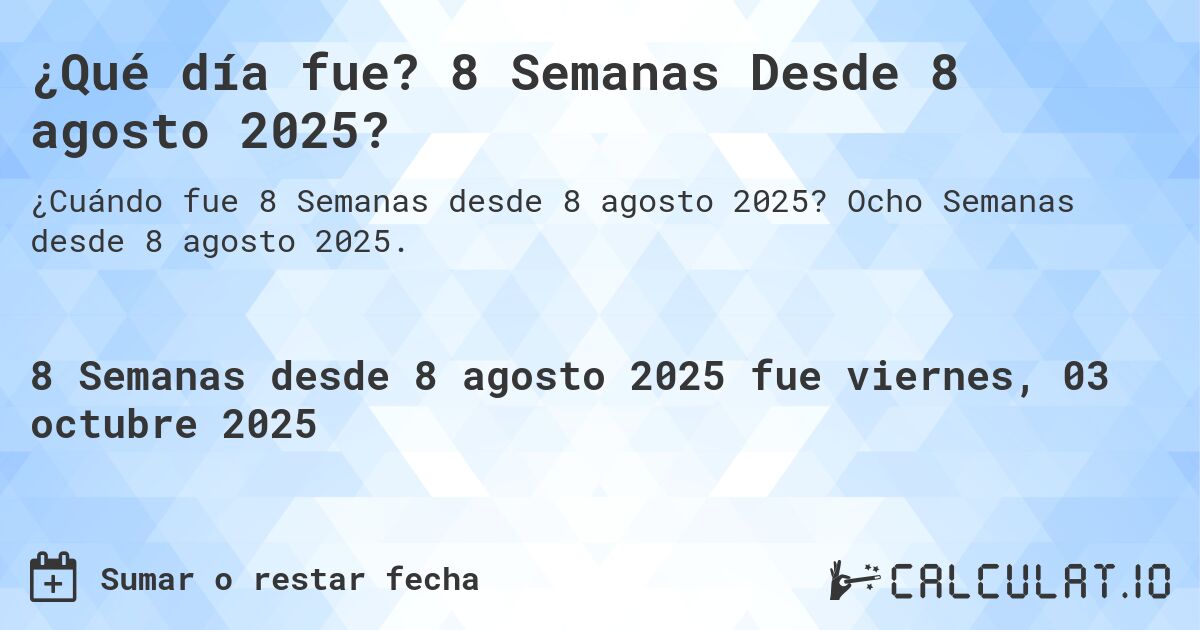 ¿Qué día fue? 8 Semanas Desde 8 agosto 2025?

¿Cuándo fue 8 Semanas desde 8 agosto 2025? Ocho Semanas desde 8 agosto 2025.

8 Semanas desde 8 agosto 2025 fue viernes, 03 octubre 2025

Sumar o restar fecha

CALCULAT.IO